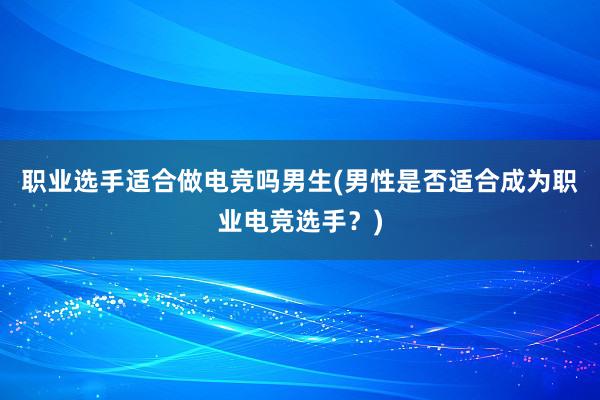 职业选手适合做电竞吗男生(男性是否适合成为职业电竞选手？)